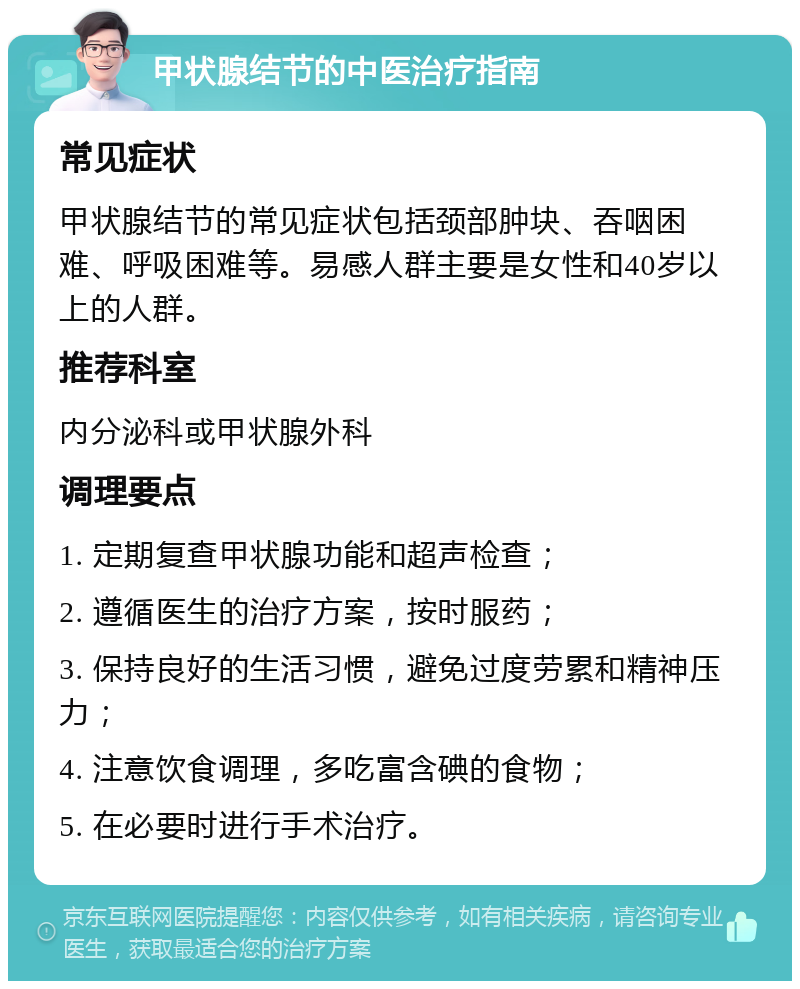 甲状腺结节的中医治疗指南

常见症状

甲状腺结节的常见症状包括颈部肿块、吞咽困难、呼吸困难等。易感人群主要是女性和40岁以上的人群。

推荐科室

内分泌科或甲状腺外科

调理要点

1. 定期复查甲状腺功能和超声检查；

2. 遵循医生的治疗方案，按时服药；

3. 保持良好的生活习惯，避免过度劳累和精神压力；

4. 注意饮食调理，多吃富含碘的食物；

5. 在必要时进行手术治疗。

京东互联网医院提醒您：内容仅供参考，如有相关疾病，请咨询专业医生，获取最适合您的治疗方案